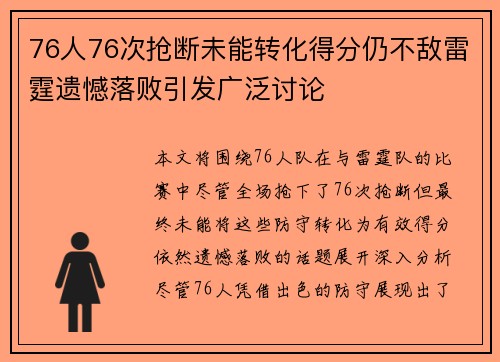 76人76次抢断未能转化得分仍不敌雷霆遗憾落败引发广泛讨论

本文将围绕76人队在与雷霆队的比赛中尽管全场抢下了76次抢断但最终未能将这些防守转化为有效得分依然遗憾落败的话题展开深入分析尽管76人凭借出色的防守展现出了